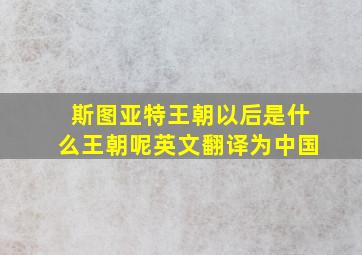 斯图亚特王朝以后是什么王朝呢英文翻译为中国